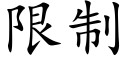 限制